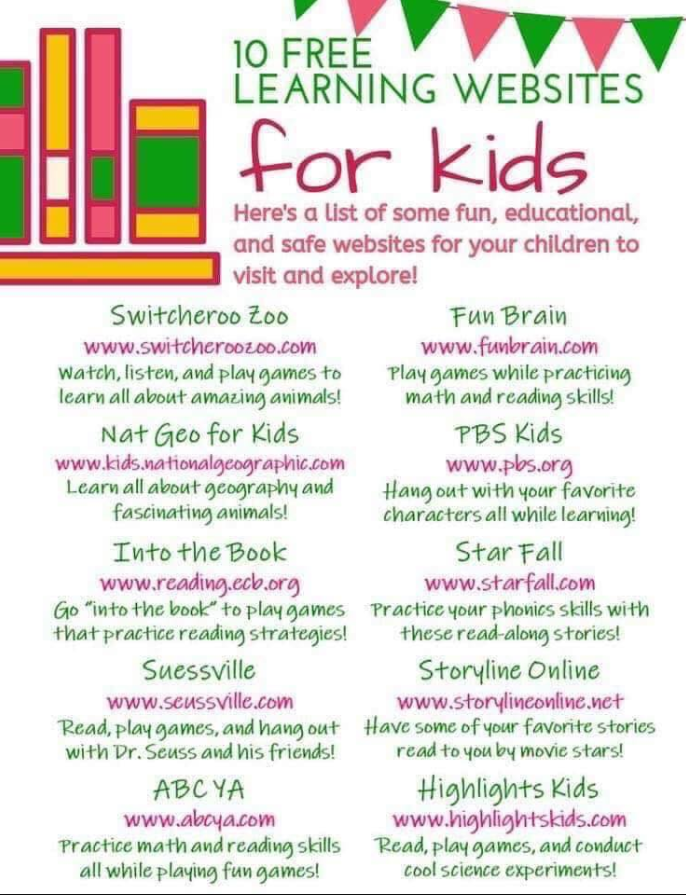 10 FREE
LEARNING WEBSITES
for Kids

Here's a list of some fun, educational, and safe websites for your children to visit and explore!

Switcheroo Zoo
www.switcheroozoo.com
Watch, listen, and play games to learn all about amazing animals!

Nat Geo for Kids
www.kids.nationalgeographic.com
Learn all about geography and fascinating animals!

Into the Book
www.reading.ecb.org
Go "into the book" to play games that practice reading strategies!

Suessville
www.seussville.com
Read, play games, and hang out with Dr. Seuss and his friends!

ABC YA
www.abcya.com
Practice math and reading skills all while playing fun games!

Fun Brain
www.funbrain.com
Play games while practicing math and reading skills!

PBS Kids
www.pbs.org
Hang out with your favorite characters all while learning!

Star Fall
www.starfall.com
Practice your phonics skills with these read-along stories!

Storyline Online
www.storylineonline.net
Have some of your favorite stories read to you by movie stars!

Highlights Kids
www.highlightskids.com
Read, play games, and conduct cool science experiments!